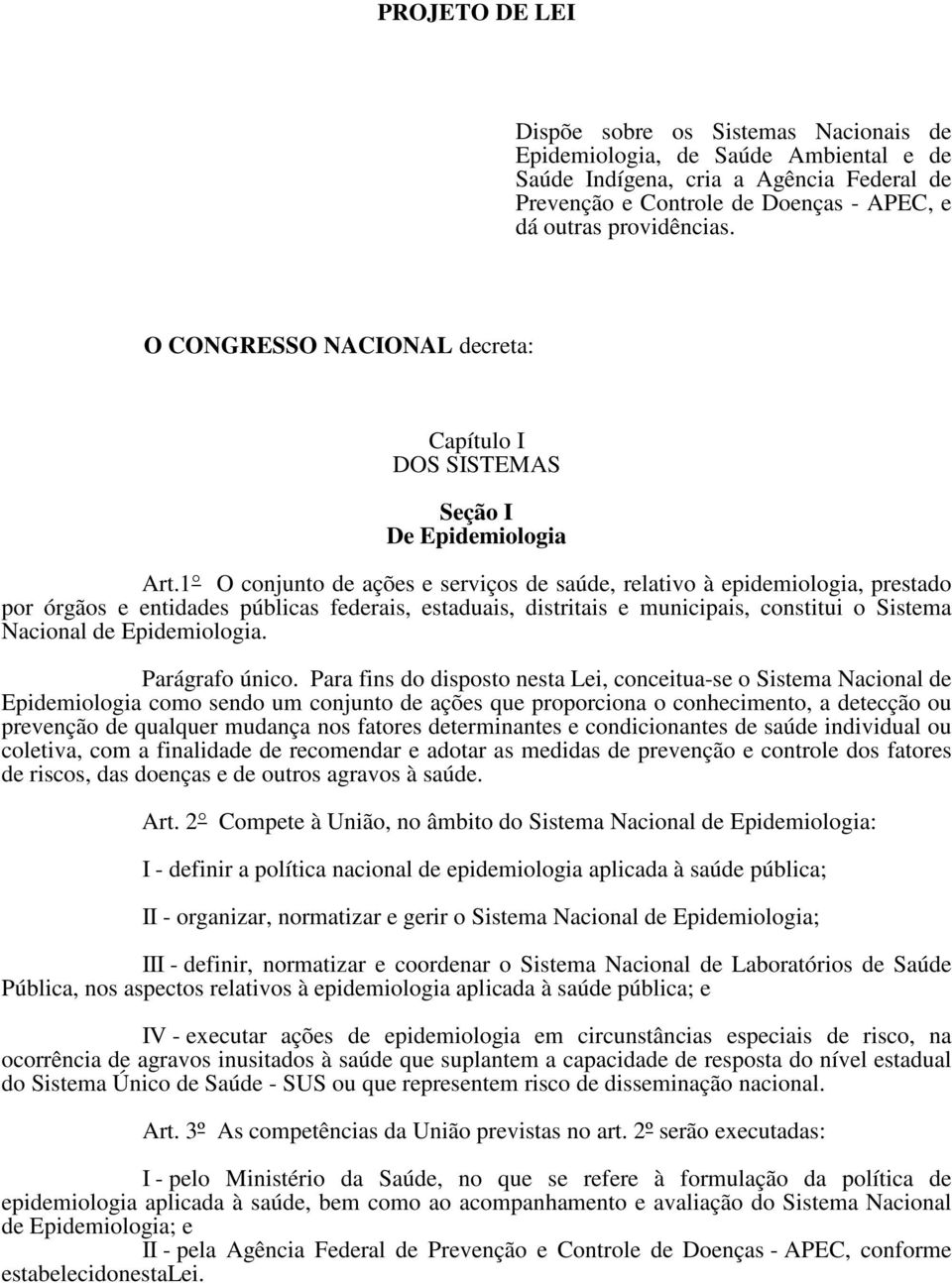 PROJETO DE LEI

Dispõe sobre os Sistemas Nacionais de Epidemiologia, de Saúde Ambiental e de Saúde Indígena, cria a Agência Federal de Prevenção e Controle de Doenças - APEC, e dá outras providências.

O CONGRESSO NACIONAL decreta:

Capítulo I
DOS SISTEMAS

Seção I
De Epidemiologia

Art.1º O conjunto de ações e serviços de saúde, relativo à epidemiologia, prestado por órgãos e entidades públicas federais, estaduais, distritais e municipais, constitui o Sistema Nacional de Epidemiologia.

Parágrafo único. Para fins do disposto nesta Lei, conceitua-se o Sistema Nacional de Epidemiologia como sendo um conjunto de ações que proporciona o conhecimento, a detecção ou prevenção de qualquer mudança nos fatores determinantes e condicionantes de saúde individual ou coletiva, com a finalidade de recomendar e adotar as medidas de prevenção e controle dos fatores de riscos, das doenças e de outros agravos à saúde.

Art. 2º Compete à União, no âmbito do Sistema Nacional de Epidemiologia:

I - definir a política nacional de epidemiologia aplicada à saúde pública;

II - organizar, normatizar e gerir o Sistema Nacional de Epidemiologia;

III - definir, normatizar e coordenar o Sistema Nacional de Laboratórios de Saúde Pública, nos aspectos relativos à epidemiologia aplicada à saúde pública; e

IV - executar ações de epidemiologia em circunstâncias especiais de risco, na ocorrência de agravos inusitados à saúde que suplantem a capacidade de resposta do nível estadual do Sistema Único de Saúde - SUS ou que representem risco de disseminação nacional.

Art. 3º As competências da União previstas no art. 2º serão executadas:

I - pelo Ministério da Saúde, no que se refere à formulação da política de epidemiologia aplicada à saúde, bem como ao acompanhamento e avaliação do Sistema Nacional de Epidemiologia; e
II - pela Agência Federal de Prevenção e Controle de Doenças - APEC, conforme estabelecidonestaLei.